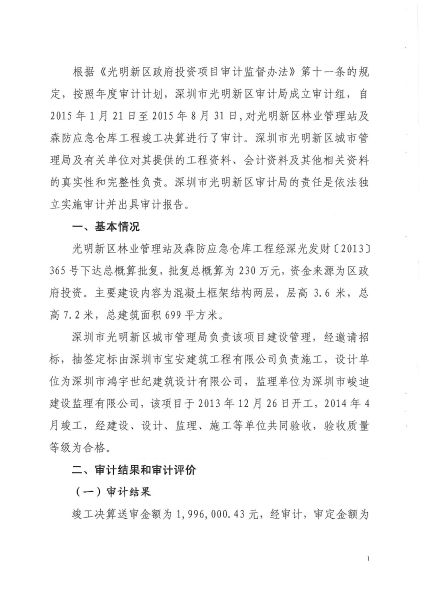 根据《光明新区政府投资项目审计监督办法》第十一条的规定，按照年度审计计划，深圳市光明新区审计局成立审计组，自2015年1月21日至2015年8月31日，对光明新区林业管理站及森防应急仓库工程竣工决算进行了审计。深圳市光明新区城市管理局及有关单位对其提供的工程资料、会计资料及其他相关资料的真实性和完整性负责。深圳市光明新区审计局的责任是依法独立实施审计并出具审计报告。

一、基本情况

光明新区林业管理站及森防应急仓库工程经深光发财〔2013〕365号下达总概算批复，批复总概算为230万元，资金来源为区政府投资。主要建设内容为混凝土框架结构两层，层高3.6米，总高7.2米，总建筑面积699平方米。

深圳市光明新区城市管理局负责该项目建设管理，经邀请招标，抽签定标由深圳市宝安建筑工程有限公司负责施工，设计单位为深圳市鸿宇世纪建筑设计有限公司，监理单位为深圳市峻迪建设监理有限公司，该项目于2013年12月26日开工，2014年4月竣工，经建设、设计、监理、施工等单位共同验收，验收质量等级为合格。

二、审计结果和审计评价

（一）审计结果

竣工决算送审金额为1，996，000.43元，经审计，审定金额为

1